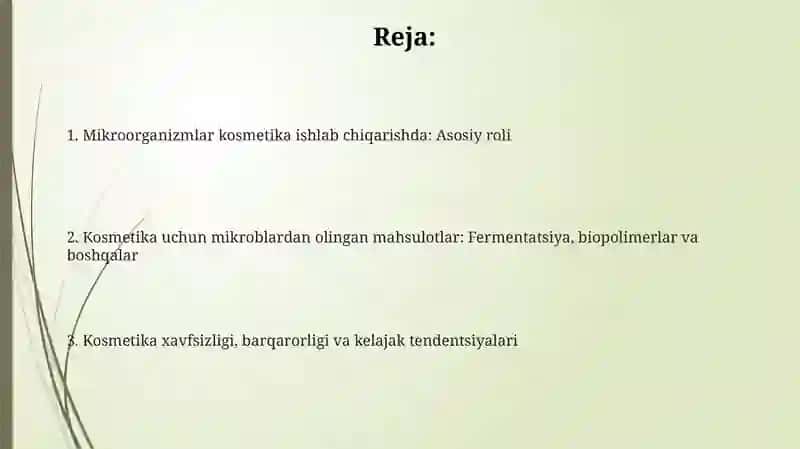 Reja:

1. Mikroorganizmlar kosmetika ishlab chiqarishda: Asosiy roli

2. Kosmetika uchun mikroblardan olingan mahsulotlar: Fermentatsiya, biopolimerlar va boshqalar

3. Kosmetika xavfsizligi, barqarorligi va kelajak tendentsiyalari